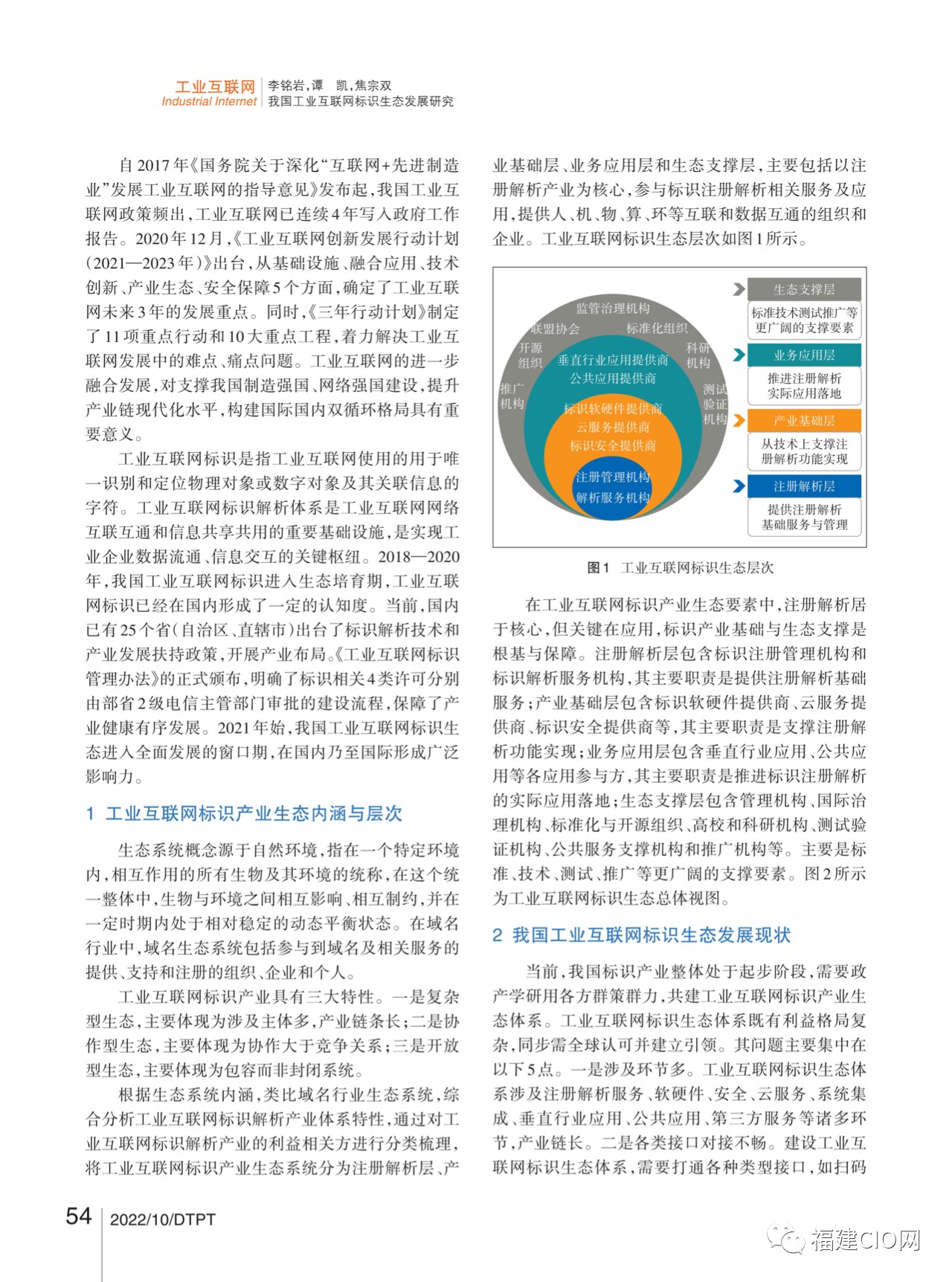 工业互联网
Industrial Internet

李铭岩，谭　凯，焦宗双
我国工业互联网标识生态发展研究

自2017年《国务院关于深化“互联网+先进制造业”发展工业互联网的指导意见》发布起，我国工业互联网政策频出，工业互联网已连续4年写入政府工作报告。2020年12月，《工业互联网创新发展行动计划（2021—2023年）》出台，从基础设施、融合应用、技术创新、产业生态、安全保障5个方面，确定了工业互联网未来3年的发展重点。同时，《三年行动计划》制定了11项重点行动和10大重点工程，着力解决工业互联网发展中的难点、痛点问题。工业互联网的进一步融合发展，对支撑我国制造强国、网络强国建设，提升产业链现代化水平，构建国际国内双循环格局具有重要意义。

工业互联网标识是指工业互联网使用的用于唯一识别和定位物理对象或数字对象及其关联信息的字符。工业互联网标识解析体系是工业互联网网络互联互通和信息共享共用的重要基础设施，是实现工业企业数据流通、信息交互的关键枢纽。2018—2020年，我国工业互联网标识进入生态培育期，工业互联网标识已经在国内形成了一定的认知度。当前，国内已有25个省（自治区、直辖市）出台了标识解析技术和产业发展扶持政策，开展产业布局。《工业互联网标识管理办法》的正式颁布，明确了标识相关4类许可分别由部省2级电信主管部门审批的建设流程，保障了产业健康有序发展。2021年始，我国工业互联网标识生态进入全面发展的窗口期，在国内乃至国际形成广泛影响力。

1　工业互联网标识产业生态内涵与层次

生态系统概念源于自然环境，指在一个特定环境内，相互作用的所有生物及其环境的统称，在这个统一整体中，生物与环境之间相互影响、相互制约，并在一定时期内处于相对稳定的动态平衡状态。在域名行业中，域名生态系统包括参与到域名及相关服务的提供、支持和注册的组织、企业和个人。

工业互联网标识产业具有三大特性。一是复杂型生态，主要体现为涉及主体多，产业链条长；二是协作型生态，主要体现为协作大于竞争关系；三是开放型生态，主要体现为包容而非封闭系统。

根据生态系统内涵，类比域名行业生态系统，综合分析工业互联网标识解析产业体系特性，通过对工业互联网标识解析产业的利益相关方进行分类梳理，将工业互联网标识产业生态系统分为注册解析层、产业基础层、业务应用层和生态支撑层，主要包括以注册解析产业为核心，参与标识注册解析相关服务及应用，提供人、机、物、算、环等互联和数据互通的组织和企业。工业互联网标识生态层次如图1所示。

监管治理机构
联盟协会
标准化组织
开源组织
科研机构
推广机构
测试验证机构
垂直行业应用提供商
公共应用提供商
标识软硬件提供商
云服务提供商
标识安全提供商
注册管理机构
解析服务机构
生态支撑层
标准技术测试推广等更广阔的支撑要素
业务应用层
推进注册解析实际应用落地
产业基础层
从技术上支撑注册解析功能实现
注册解析层
提供注册解析基础服务与管理

图1　工业互联网标识生态层次

在工业互联网标识产业生态要素中，注册解析居于核心，但关键在应用，标识产业基础与生态支撑是根基与保障。注册解析层包含标识注册管理机构和标识解析服务机构，其主要职责是提供注册解析基础服务；产业基础层包含标识软硬件提供商、云服务提供商、标识安全提供商等，其主要职责是支撑注册解析功能实现；业务应用层包含垂直行业应用、公共应用等各应用参与方，其主要职责是推进标识注册解析的实际应用落地；生态支撑层包含管理机构、国际治理机构、标准化与开源组织、高校和科研机构、测试验证机构、公共服务支撑机构和推广机构等。主要是标准、技术、测试、推广等更广阔的支撑要素。图2所示为工业互联网标识生态总体视图。

2　我国工业互联网标识生态发展现状

当前，我国标识产业整体处于起步阶段，需要政产学研用各方群策群力，共建工业互联网标识产业生态体系。工业互联网标识生态体系既有利益格局复杂，同步需全球认可并建立引领。其问题主要集中在以下5点。一是涉及环节多。工业互联网标识生态体系涉及注册解析服务、软硬件、安全、云服务、系统集成、垂直行业应用、公共应用、第三方服务等诸多环节，产业链长。二是各类接口对接不畅。建设工业互联网标识生态体系，需要打通各种类型接口，如扫码

54　2022/10/DTPT

福建CIO网